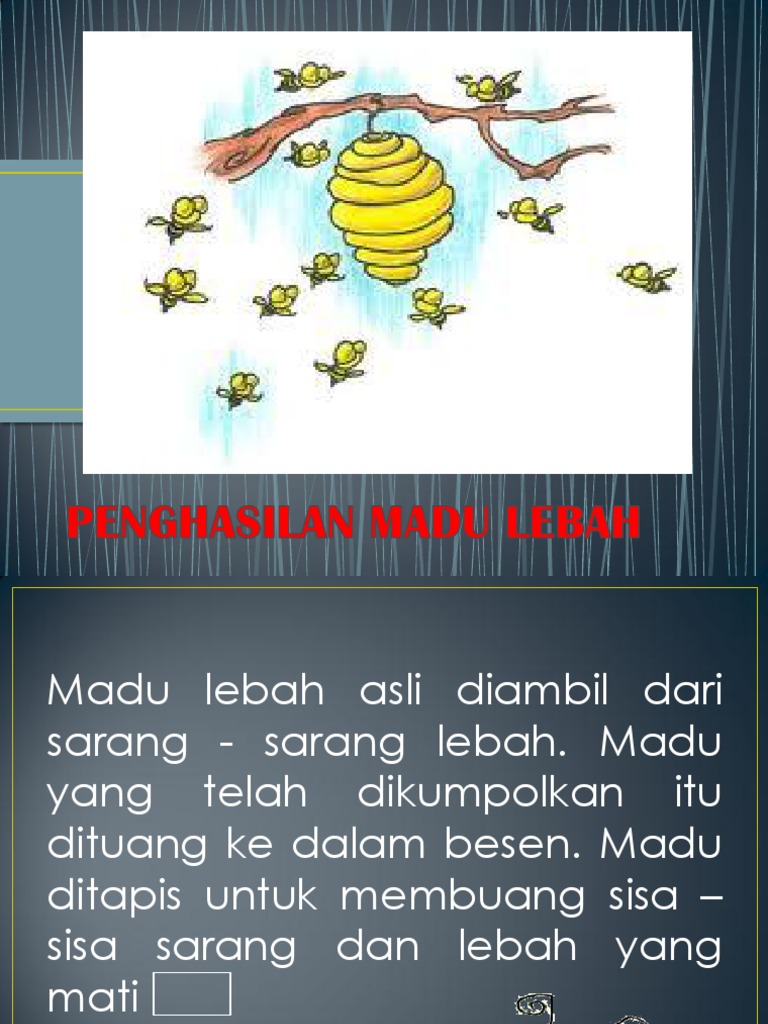 PENGHASILAN MADU LEBAH

Madu lebah asli diambil dari sarang - sarang lebah. Madu yang telah dikumpolkan itu dituang ke dalam besen. Madu ditapis untuk membuang sisa – sisa sarang dan lebah yang mati